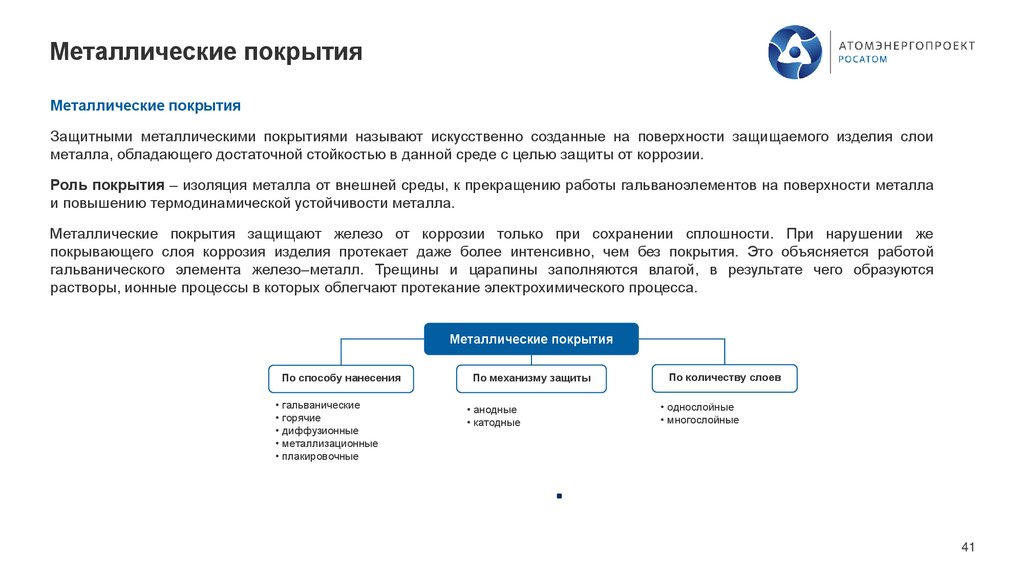 Металлические покрытия

АТОМЭНЕРГОПРОЕКТ
РОСАТОМ

Металлические покрытия

Защитными металлическими покрытиями называют искусственно созданные на поверхности защищаемого изделия слои металла, обладающего достаточной стойкостью в данной среде с целью защиты от коррозии.

Роль покрытия – изоляция металла от внешней среды, к прекращению работы гальваноэлементов на поверхности металла и повышению термодинамической устойчивости металла.

Металлические покрытия защищают железо от коррозии только при сохранении сплошности. При нарушении же покрывающего слоя коррозия изделия протекает даже более интенсивно, чем без покрытия. Это объясняется работой гальванического элемента железо–металл. Трещины и царапины заполняются влагой, в результате чего образуются растворы, ионные процессы в которых облегчают протекание электрохимического процесса.

Металлические покрытия

По способу нанесения
• гальванические
• горячие
• диффузионные
• металлизационные
• плакировочные

По механизму защиты
• анодные
• катодные

По количеству слоев
• однослойные
• многослойные

41